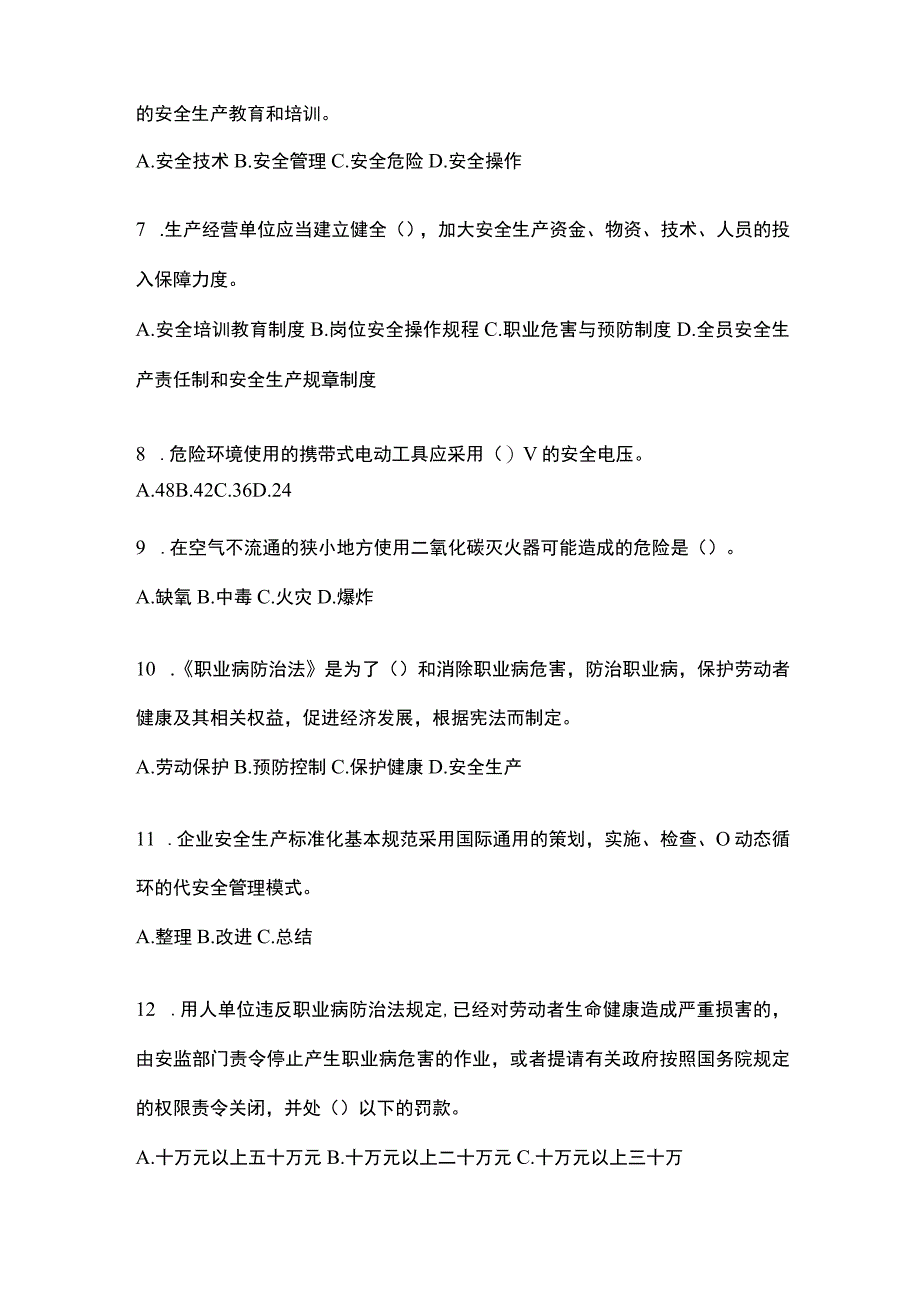 的安全生产教育和培训。

A.安全技术 B.安全管理 C.安全危险 D.安全操作

7 .生产经营单位应当建立健全（），加大安全生产资金、物资、技术、人员的投入保障力度。

A.安全培训教育制度 B.岗位安全操作规程 C.职业危害与预防制度 D.全员安全生产责任制和安全生产规章制度

8 .危险环境使用的携带式电动工具应采用（）V 的安全电压。

A.48B.42C.36D.24

9 .在空气不流通的狭小地方使用二氧化碳灭火器可能造成的危险是（）。

A.缺氧 B.中毒 C.火灾 D.爆炸

10 .《职业病防治法》是为了（）和消除职业病危害，防治职业病，保护劳动者健康及其相关权益，促进经济发展，根据宪法而制定。

A.劳动保护 B.预防控制 C.保护健康 D.安全生产

11 .企业安全生产标准化基本规范采用国际通用的策划，实施、检查、O 动态循环的代安全管理模式。

A.整理 B.改进 C.总结

12 .用人单位违反职业病防治法规定,已经对劳动者生命健康造成严重损害的，由安监部门责令停止产生职业病危害的作业，或者提请有关政府按照国务院规定的权限责令关闭，并处（）以下的罚款。

A.十万元以上五十万元 B.十万元以上二十万元 C.十万元以上三十万